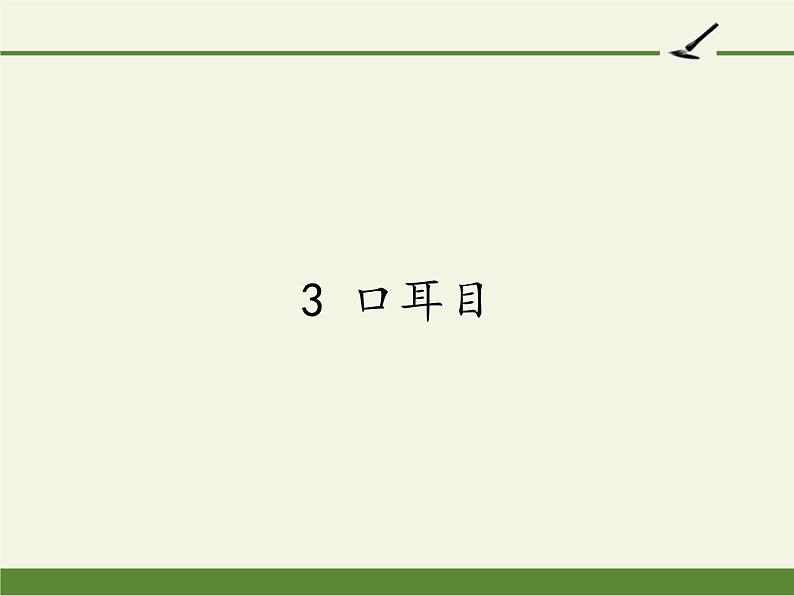 3 口耳目